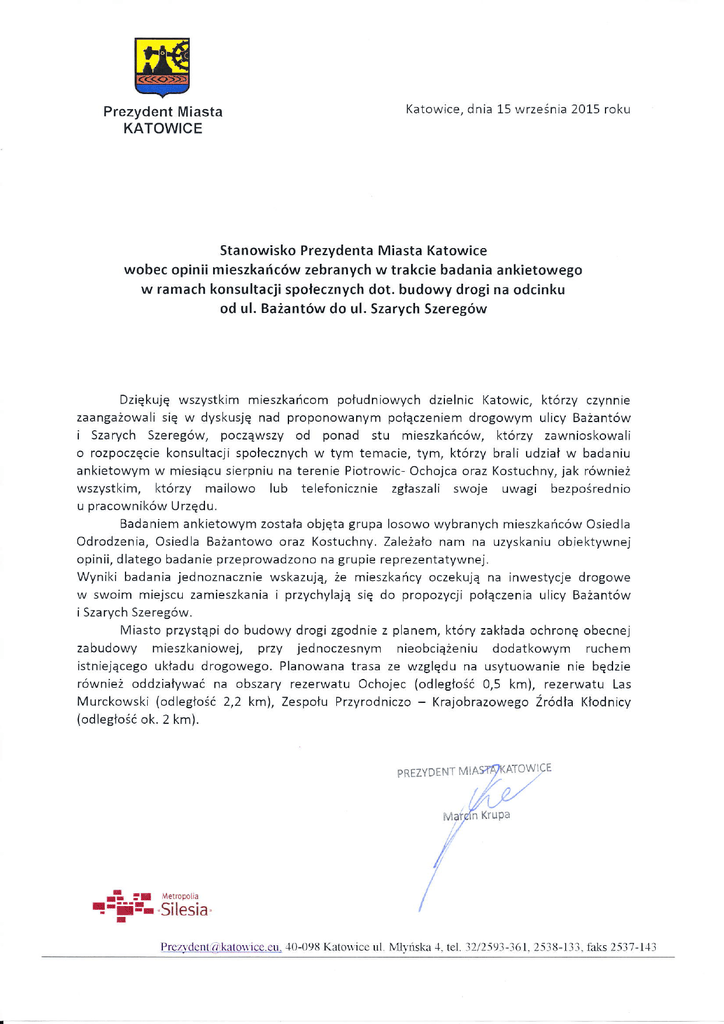 Prezydent Miasta
KATOWICE

Katowice, dnia 15 września 2015 roku

Stanowisko Prezydenta Miasta Katowice
wobec opinii mieszkańców zebranych w trakcie badania ankietowego
w ramach konsultacji społecznych dot. budowy drogi na odcinku
od ul. Bażantów do ul. Szarych Szeregów

Dziękuję wszystkim mieszkańcom południowych dzielnic Katowic, którzy czynnie zaangażowali się w dyskusję nad proponowanym połączeniem drogowym ulicy Bażantów i Szarych Szeregów, począwszy od ponad stu mieszkańców, którzy zawnioskowali o rozpoczęcie konsultacji społecznych w tym temacie, tym, którzy brali udział w badaniu ankietowym w miesiącu sierpniu na terenie Piotrowic- Ochojca oraz Kostuchny, jak również wszystkim, którzy mailowo lub telefonicznie zgłaszali swoje uwagi bezpośrednio u pracowników Urzędu.

Badaniem ankietowym została objęta grupa losowo wybranych mieszkańców Osiedla Odrodzenia, Osiedla Bażantowo oraz Kostuchny. Zależało nam na uzyskaniu obiektywnej opinii, dlatego badanie przeprowadzono na grupie reprezentatywnej.
Wyniki badania jednoznacznie wskazują, że mieszkańcy oczekują na inwestycje drogowe w swoim miejscu zamieszkania i przychylają się do propozycji połączenia ulicy Bażantów i Szarych Szeregów.

Miasto przystąpi do budowy drogi zgodnie z planem, który zakłada ochronę obecnej zabudowy mieszkaniowej, przy jednoczesnym nieobciążeniu dodatkowym ruchem istniejącego układu drogowego. Planowana trasa ze względu na usytuowanie nie będzie również oddziaływać na obszary rezerwatu Ochojec (odległość 0,5 km), rezerwatu Las Murckowski (odległość 2,2 km), Zespołu Przyrodniczo – Krajobrazowego Źródła Kłodnicy (odległość ok. 2 km).

PREZYDENT MIASTA KATOWICE
Marcin Krupa

Metropolia
Silesia

Prezydent@katowice.eu, 40-098 Katowice ul. Młyńska 4, tel. 32/2593-361, 2538-133, faks 2537-143